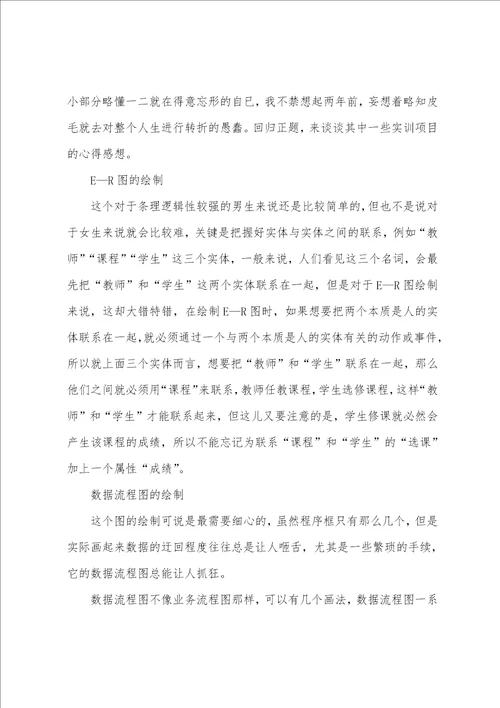 小部分略懂一二就在得意忘形的自已，我不禁想起两年前，妄想着略知皮毛就去对整个人生进行转折的愚蠢。回归正题，来谈谈其中一些实训项目的心得感想。

E—R图的绘制

这个对于条理逻辑性较强的男生来说还是比较简单的，但也不是说对于女生来说就会比较难，关键是把握好实体与实体之间的联系，例如“教师”“课程”“学生”这三个实体，一般来说，人们看见这三个名词，会最先把“教师”和“学生”这两个实体联系在一起，但是对于E—R图绘制来说，这却大错特错，在绘制E—R图时，如果想要把两个本质是人的实体联系在一起，就必须通过一个与两个本质是人的实体有关的动作或事件，所以就上面三个实体而言，想要把“教师”和“学生”联系在一起，那么他们之间就必须用“课程”来联系，教师任教课程，学生选修课程，这样“教师”和“学生”才能联系起来，但这儿又要注意的是，学生修课就必然会产生该课程的成绩，所以不能忘记为联系“课程”和“学生”的“选课”加上一个属性“成绩”。

数据流程图的绘制

这个图的绘制可说是最需要细心的，虽然程序框只有那么几个，但是实际画起来数据的迂回程度往往总是让人咂舌，尤其是一些繁琐的手续，它的数据流程图总能让人抓狂。

数据流程图不像业务流程图那样，可以有几个画法，数据流程图一系